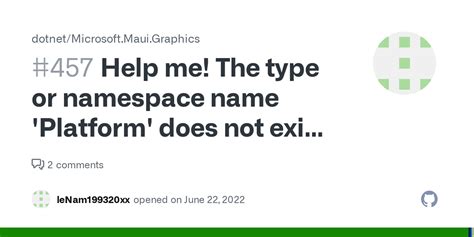 dotnet/Microsoft.Maui.Graphics

#457 Help me! The type or namespace name 'Platform' does not exi...

2 comments

leNam199320xx opened on June 22, 2022